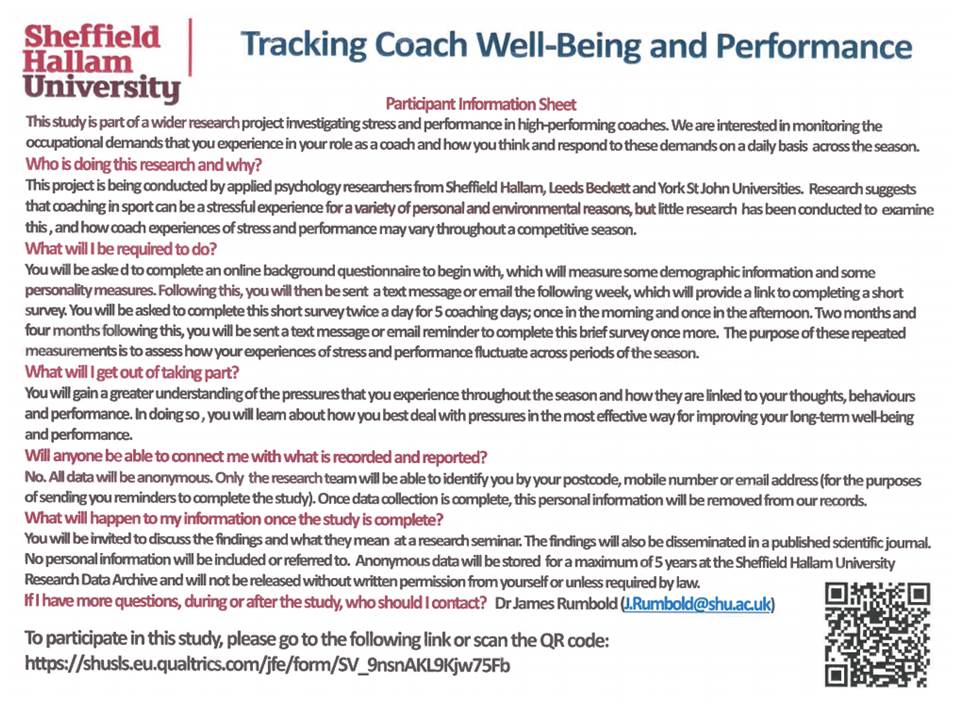 Sheffield Hallam University

Tracking Coach Well-Being and Performance

Participant Information Sheet

This study is part of a wider research project investigating stress and performance in high-performing coaches. We are interested in monitoring the occupational demands that you experience in your role as a coach and how you think and respond to these demands on a daily basis across the season.

Who is doing this research and why?

This project is being conducted by applied psychology researchers from Sheffield Hallam, Leeds Beckett and York St John Universities. Research suggests that coaching in sport can be a stressful experience for a variety of personal and environmental reasons, but little research has been conducted to examine this , and how coach experiences of stress and performance may vary throughout a competitive season.

What will I be required to do?

You will be aske d to complete an online background questionnaire to begin with, which will measure some demographic information and some personality measures. Following this, you will then be sent a text message or email the following week, which will provide a link to completing a short survey. You will be asked to complete this short survey twice a day for 5 coaching days; once in the morning and once in the afternoon. Two months and four months following this, you will be sent a text message or email reminder to complete this brief survey once more. The purpose of these repeated measurements is to assess how your experiences of stress and performance fluctuate across periods of the season.

What will I get out of taking part?

You will gain a greater understanding of the pressures that you experience throughout the season and how they are linked to your thoughts, behaviours and performance. In doing so , you will learn about how you best deal with pressures in the most effective way for improving your long-term well-being and performance.

Will anyone be able to connect me with what is recorded and reported?

No. All data will be anonymous. Only the research team will be able to identify you by your postcode, mobile number or email address (for the purposes of sending you reminders to complete the study). Once data collection is complete, this personal information will be removed from our records.

What will happen to my information once the study is complete?

You will be invited to discuss the findings and what they mean at a research seminar. The findings will also be disseminated in a published scientific journal. No personal information will be included or referred to. Anonymous data will be stored for a maximum of 5 years at the Sheffield Hallam University Research Data Archive and will not be released without written permission from yourself or unless required by law.

If I have more questions, during or after the study, who should I contact? Dr James Rumbold (J.Rumbold@shu.ac.uk)

To participate in this study, please go to the following link or scan the QR code:
https://shusls.eu.qualtrics.com/jfe/form/SV_9nsnAKL9Kjw75Fb